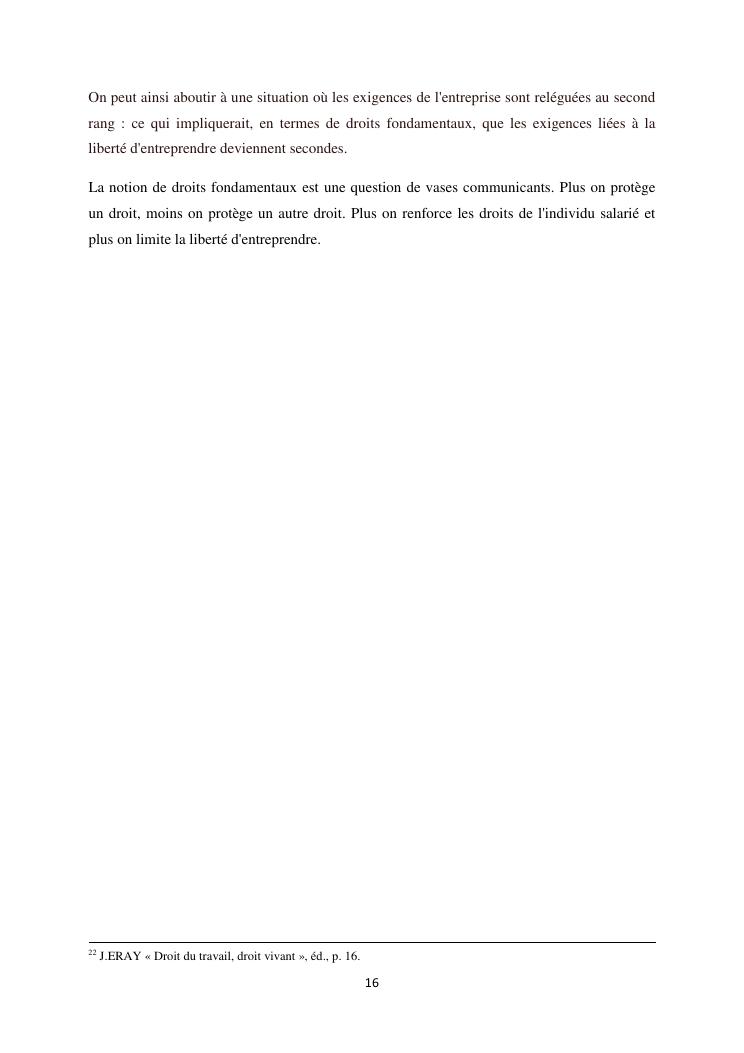 On peut ainsi aboutir à une situation où les exigences de l'entreprise sont reléguées au second rang : ce qui impliquerait, en termes de droits fondamentaux, que les exigences liées à la liberté d'entreprendre deviennent secondes.

La notion de droits fondamentaux est une question de vases communicants. Plus on protège un droit, moins on protège un autre droit. Plus on renforce les droits de l'individu salarié et plus on limite la liberté d'entreprendre.

$^{22}$ J.ERAY « Droit du travail, droit vivant », éd., p. 16.

16